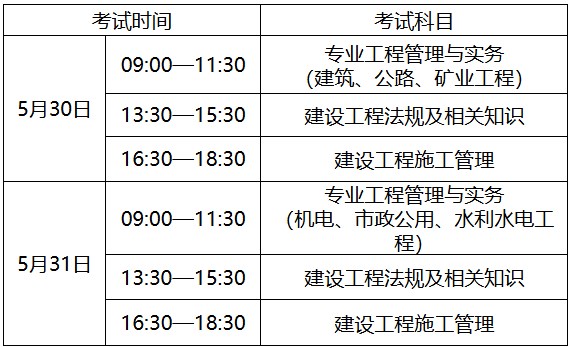 | 考试时间 | | 考试科目 |
|---|---|---|
| 5月30日 | 09:00—11:30 | 专业工程管理与实务 (建筑、公路、矿业工程) |
| | 13:30—15:30 | 建设工程法规及相关知识 |
| | 16:30—18:30 | 建设工程施工管理 |
| 5月31日 | 09:00—11:30 | 专业工程管理与实务 (机电、市政公用、水利水电工程) |
| | 13:30—15:30 | 建设工程法规及相关知识 |
| | 16:30—18:30 | 建设工程施工管理 |